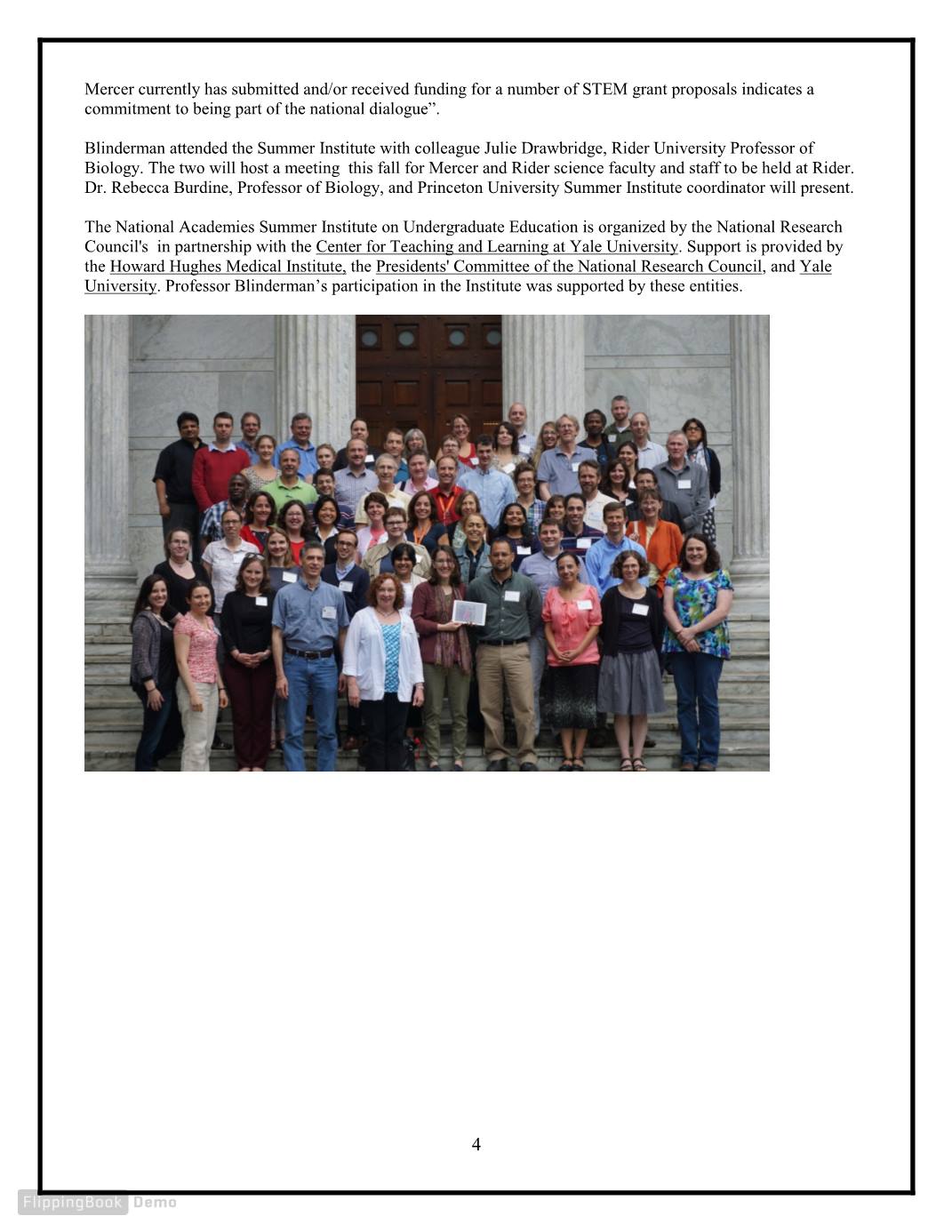 Mercer currently has submitted and/or received funding for a number of STEM grant proposals indicates a commitment to being part of the national dialogue”.

Blinderman attended the Summer Institute with colleague Julie Drawbridge, Rider University Professor of Biology. The two will host a meeting this fall for Mercer and Rider science faculty and staff to be held at Rider. Dr. Rebecca Burdine, Professor of Biology, and Princeton University Summer Institute coordinator will present.

The National Academies Summer Institute on Undergraduate Education is organized by the National Research Council's in partnership with the Center for Teaching and Learning at Yale University. Support is provided by the Howard Hughes Medical Institute, the Presidents' Committee of the National Research Council, and Yale University. Professor Blinderman’s participation in the Institute was supported by these entities.

4

FlippingBook Demo